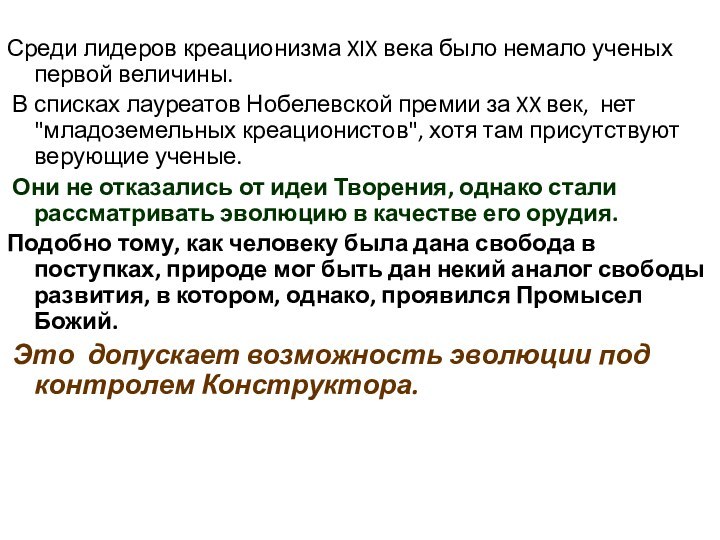 Среди лидеров креационизма XIX века было немало ученых первой величины.

В списках лауреатов Нобелевской премии за XX век, нет "младоземельных креационистов", хотя там присутствуют верующие ученые.

Они не отказались от идеи Творения, однако стали рассматривать эволюцию в качестве его орудия.

Подобно тому, как человеку была дана свобода в поступках, природе мог быть дан некий аналог свободы развития, в котором, однако, проявился Промысел Божий.

Это допускает возможность эволюции под контролем Конструктора.